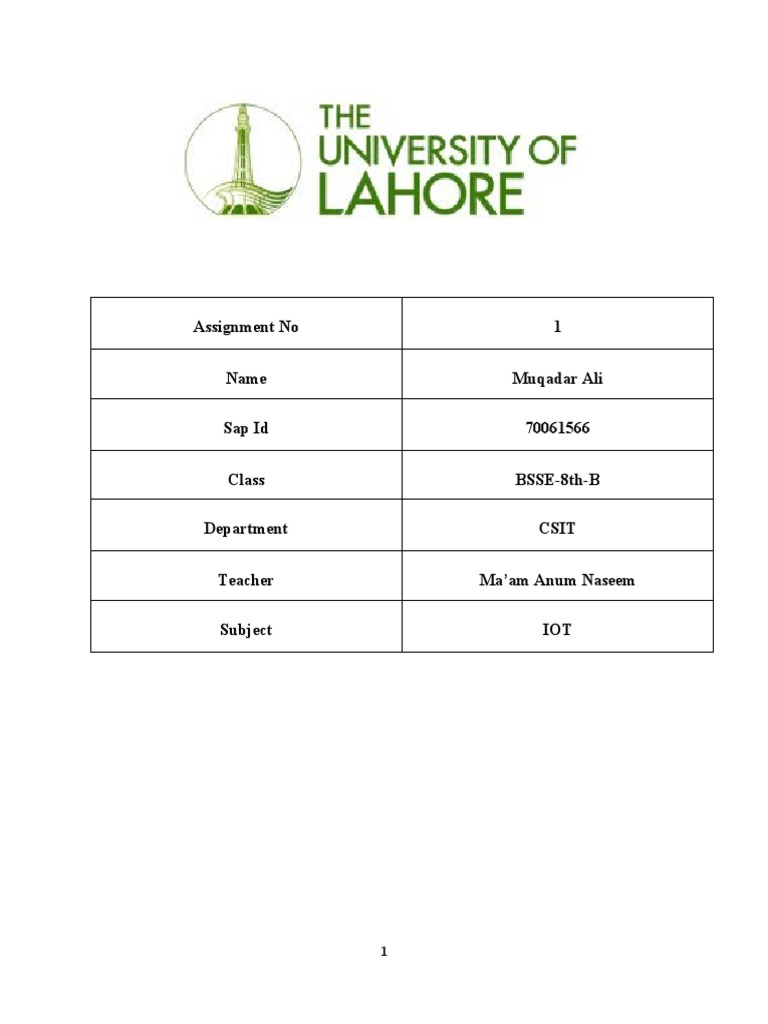 THE UNIVERSITY OF LAHORE

| Assignment No | 1 |
|---|---|
| Name | Muqadar Ali |
| Sap Id | 70061566 |
| Class | BSSE-8th-B |
| Department | CSIT |
| Teacher | Ma'am Anum Naseem |
| Subject | IOT |

1